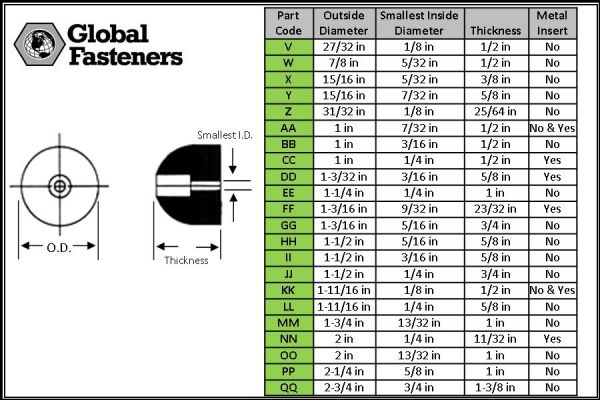 Global Fasteners

Smallest I.D.

O.D.

Thickness

| Part Code | Outside Diameter | Smallest Inside Diameter | Thickness | Metal Insert |
|---|---|---|---|---|
| V | 27/32 in | 1/8 in | 1/2 in | No |
| W | 7/8 in | 5/32 in | 1/2 in | No |
| X | 15/16 in | 5/32 in | 3/8 in | No |
| Y | 15/16 in | 7/32 in | 5/8 in | No |
| Z | 31/32 in | 1/8 in | 25/64 in | No |
| AA | 1 in | 7/32 in | 1/2 in | No & Yes |
| BB | 1 in | 3/16 in | 1/2 in | No |
| CC | 1 in | 1/4 in | 1/2 in | Yes |
| DD | 1-3/32 in | 3/16 in | 5/8 in | Yes |
| EE | 1-1/4 in | 1/4 in | 1 in | No |
| FF | 1-3/16 in | 9/32 in | 23/32 in | Yes |
| GG | 1-3/16 in | 5/16 in | 3/4 in | No |
| HH | 1-1/2 in | 5/16 in | 5/8 in | No |
| II | 1-1/2 in | 3/16 in | 5/8 in | No |
| JJ | 1-1/2 in | 1/4 in | 3/4 in | No |
| KK | 1-11/16 in | 1/8 in | 1/2 in | No & Yes |
| LL | 1-11/16 in | 1/4 in | 5/8 in | No |
| MM | 1-3/4 in | 13/32 in | 1 in | No |
| NN | 2 in | 1/4 in | 11/32 in | Yes |
| OO | 2 in | 13/32 in | 1 in | No |
| PP | 2-1/4 in | 5/8 in | 1 in | No |
| QQ | 2-3/4 in | 3/4 in | 1-3/8 in | No |